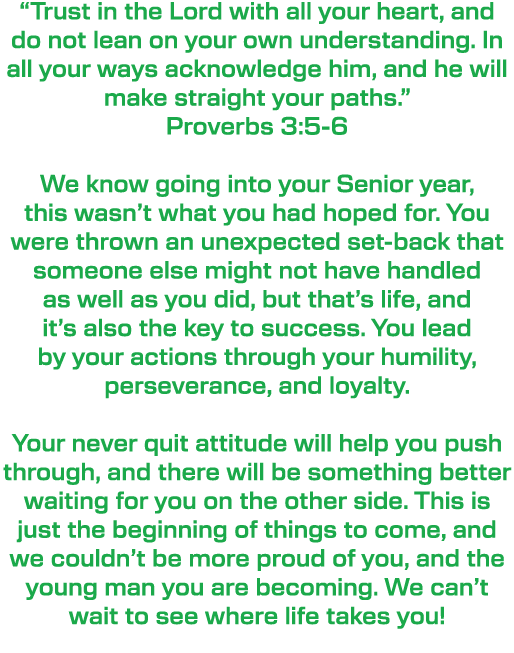 “Trust in the Lord with all your heart, and do not lean on your own understanding. In all your ways acknowledge him, and he will make straight your paths.”
Proverbs 3:5-6

We know going into your Senior year, this wasn’t what you had hoped for. You were thrown an unexpected set-back that someone else might not have handled as well as you did, but that’s life, and it’s also the key to success. You lead by your actions through your humility, perseverance, and loyalty.

Your never quit attitude will help you push through, and there will be something better waiting for you on the other side. This is just the beginning of things to come, and we couldn’t be more proud of you, and the young man you are becoming. We can’t wait to see where life takes you!